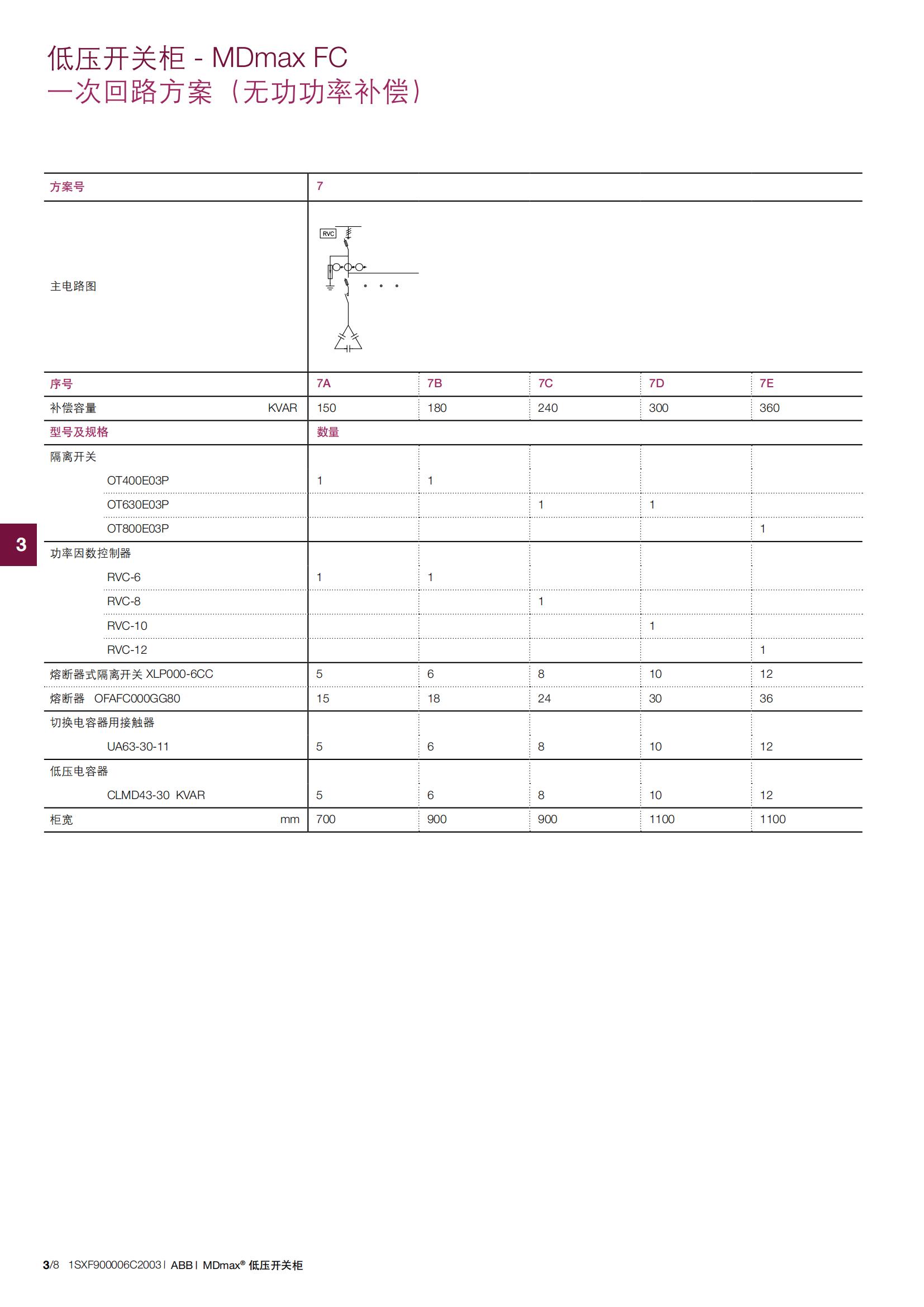 低压开关柜 - MDmax FC
一次回路方案（无功功率补偿）

| 方案号 | 7 | | | | |
|---|---|---|---|---|---|
| 主电路图 | RVC | | | | |
| 序号 | 7A | 7B | 7C | 7D | 7E |
| 补偿容量 KVAR | 150 | 180 | 240 | 300 | 360 |
| 型号及规格 | 数量 | | | | |
| 隔离开关 | | | | | |
| OT400E03P | 1 | 1 | | | |
| OT630E03P | | | 1 | 1 | |
| OT800E03P | | | | | 1 |
| 功率因数控制器 | | | | | |
| RVC-6 | 1 | 1 | | | |
| RVC-8 | | | 1 | | |
| RVC-10 | | | | 1 | |
| RVC-12 | | | | | 1 |
| 熔断器式隔离开关 XLP000-6CC | 5 | 6 | 8 | 10 | 12 |
| 熔断器 OFAFC000GG80 | 15 | 18 | 24 | 30 | 36 |
| 切换电容器用接触器 | | | | | |
| UA63-30-11 | 5 | 6 | 8 | 10 | 12 |
| 低压电容器 | | | | | |
| CLMD43-30 KVAR | 5 | 6 | 8 | 10 | 12 |
| 柜宽 mm | 700 | 900 | 900 | 1100 | 1100 |

3

3/8 1SXF900006C2003 | ABB | MDmax® 低压开关柜